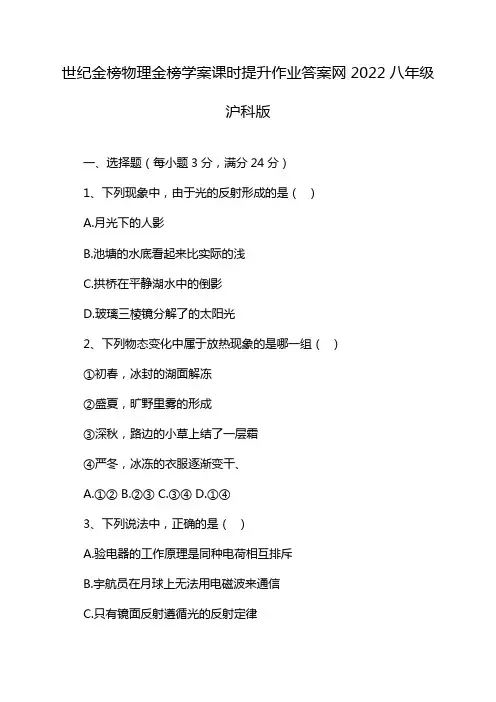 世纪金榜物理金榜学案课时提升作业答案网 2022 八年级沪科版

一、选择题（每小题 3 分，满分 24 分）

1、下列现象中，由于光的反射形成的是（ ）

A.月光下的人影

B.池塘的水底看起来比实际的浅

C.拱桥在平静湖水中的倒影

D.玻璃三棱镜分解了的太阳光

2、下列物态变化中属于放热现象的是哪一组（ ）

①初春，冰封的湖面解冻

②盛夏，旷野里雾的形成

③深秋，路边的小草上结了一层霜

④严冬，冰冻的衣服逐渐变干、

A.①② B.②③ C.③④ D.①④

3、下列说法中，正确的是（ ）

A.验电器的工作原理是同种电荷相互排斥

B.宇航员在月球上无法用电磁波来通信

C.只有镜面反射遵循光的反射定律